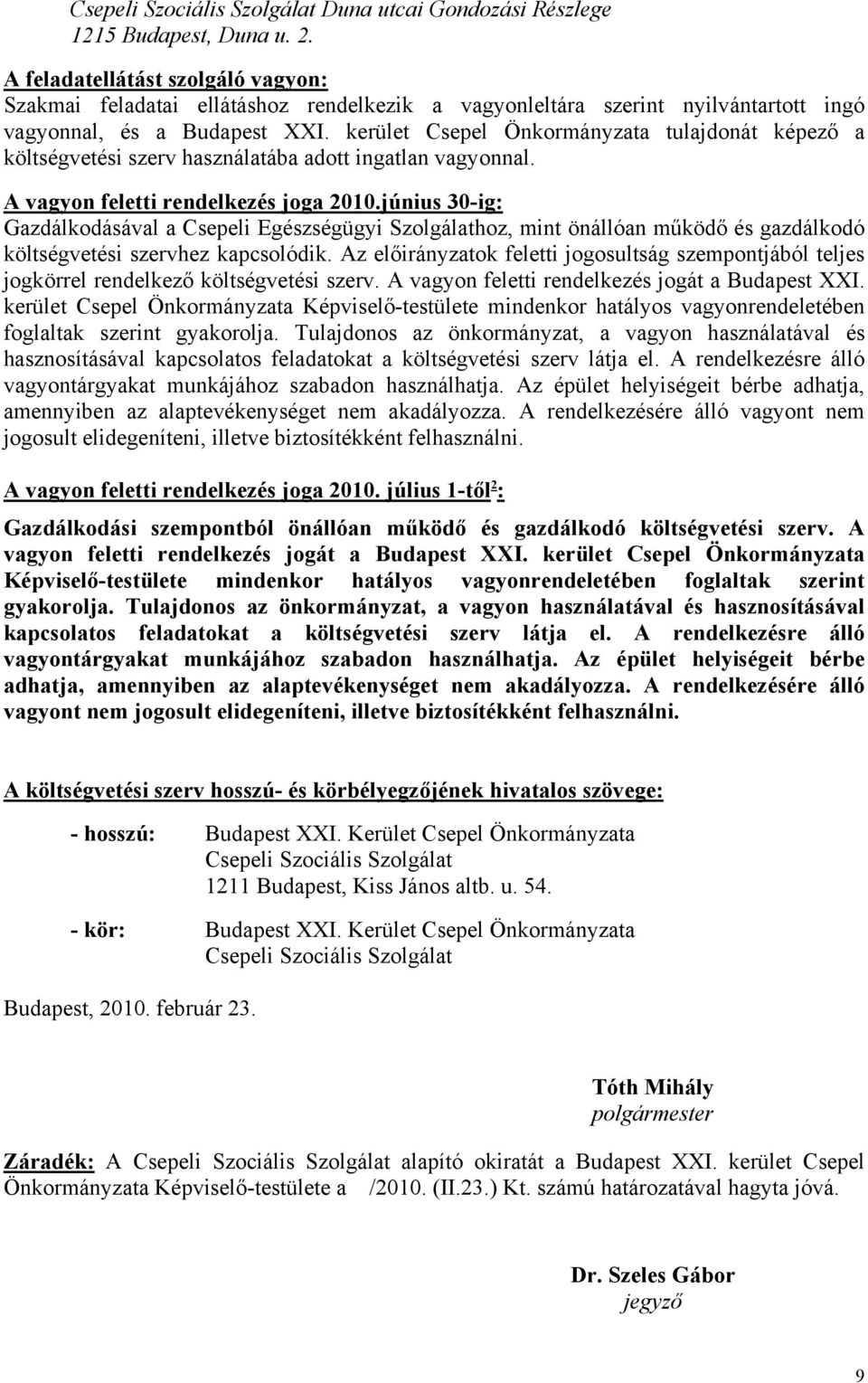 Csepeli Szociális Szolgálat Duna utcai Gondozási Részlege
1215 Budapest, Duna u. 2.

A feladatellátást szolgáló vagyon:
Szakmai feladatai ellátáshoz rendelkezik a vagyonleltára szerint nyilvántartott ingó vagyonnal, és a Budapest XXI. kerület Csepel Önkormányzata tulajdonát képező a költségvetési szerv használatába adott ingatlan vagyonnal.

A vagyon feletti rendelkezés joga 2010.június 30-ig:
Gazdálkodásával a Csepeli Egészségügyi Szolgálathoz, mint önállóan működő és gazdálkodó költségvetési szervhez kapcsolódik. Az előirányzatok feletti jogosultság szempontjából teljes jogkörrel rendelkező költségvetési szerv. A vagyon feletti rendelkezés jogát a Budapest XXI. kerület Csepel Önkormányzata Képviselő-testülete mindenkor hatályos vagyonrendeletében foglaltak szerint gyakorolja. Tulajdonos az önkormányzat, a vagyon használatával és hasznosításával kapcsolatos feladatokat a költségvetési szerv látja el. A rendelkezésre álló vagyontárgyakat munkájához szabadon használhatja. Az épület helyiségeit bérbe adhatja, amennyiben az alaptevékenységet nem akadályozza. A rendelkezésére álló vagyont nem jogosult elidegeníteni, illetve biztosítékként felhasználni.

A vagyon feletti rendelkezés joga 2010. július 1-től$^2$:

Gazdálkodási szempontból önállóan működő és gazdálkodó költségvetési szerv. A vagyon feletti rendelkezés jogát a Budapest XXI. kerület Csepel Önkormányzata Képviselő-testülete mindenkor hatályos vagyonrendeletében foglaltak szerint gyakorolja. Tulajdonos az önkormányzat, a vagyon használatával és hasznosításával kapcsolatos feladatokat a költségvetési szerv látja el. A rendelkezésre álló vagyontárgyakat munkájához szabadon használhatja. Az épület helyiségeit bérbe adhatja, amennyiben az alaptevékenységet nem akadályozza. A rendelkezésére álló vagyont nem jogosult elidegeníteni, illetve biztosítékként felhasználni.

A költségvetési szerv hosszú- és körbélyegzőjének hivatalos szövege:

- hosszú: Budapest XXI. Kerület Csepel Önkormányzata
Csepeli Szociális Szolgálat
1211 Budapest, Kiss János altb. u. 54.

- kör: Budapest XXI. Kerület Csepel Önkormányzata
Csepeli Szociális Szolgálat

Budapest, 2010. február 23.

Tóth Mihály
polgármester

Záradék: A Csepeli Szociális Szolgálat alapító okiratát a Budapest XXI. kerület Csepel Önkormányzata Képviselő-testülete a /2010. (II.23.) Kt. számú határozatával hagyta jóvá.

Dr. Szeles Gábor
jegyző

9